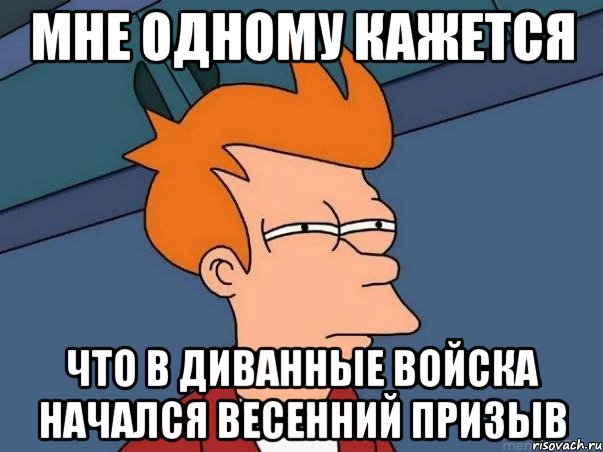 МНЕ ОДНОМУ КАЖЕТСЯ

ЧТО В ДИВАННЫЕ ВОЙСКА НАЧАЛСЯ ВЕСЕННИЙ ПРИЗЫВ

risovach.ru